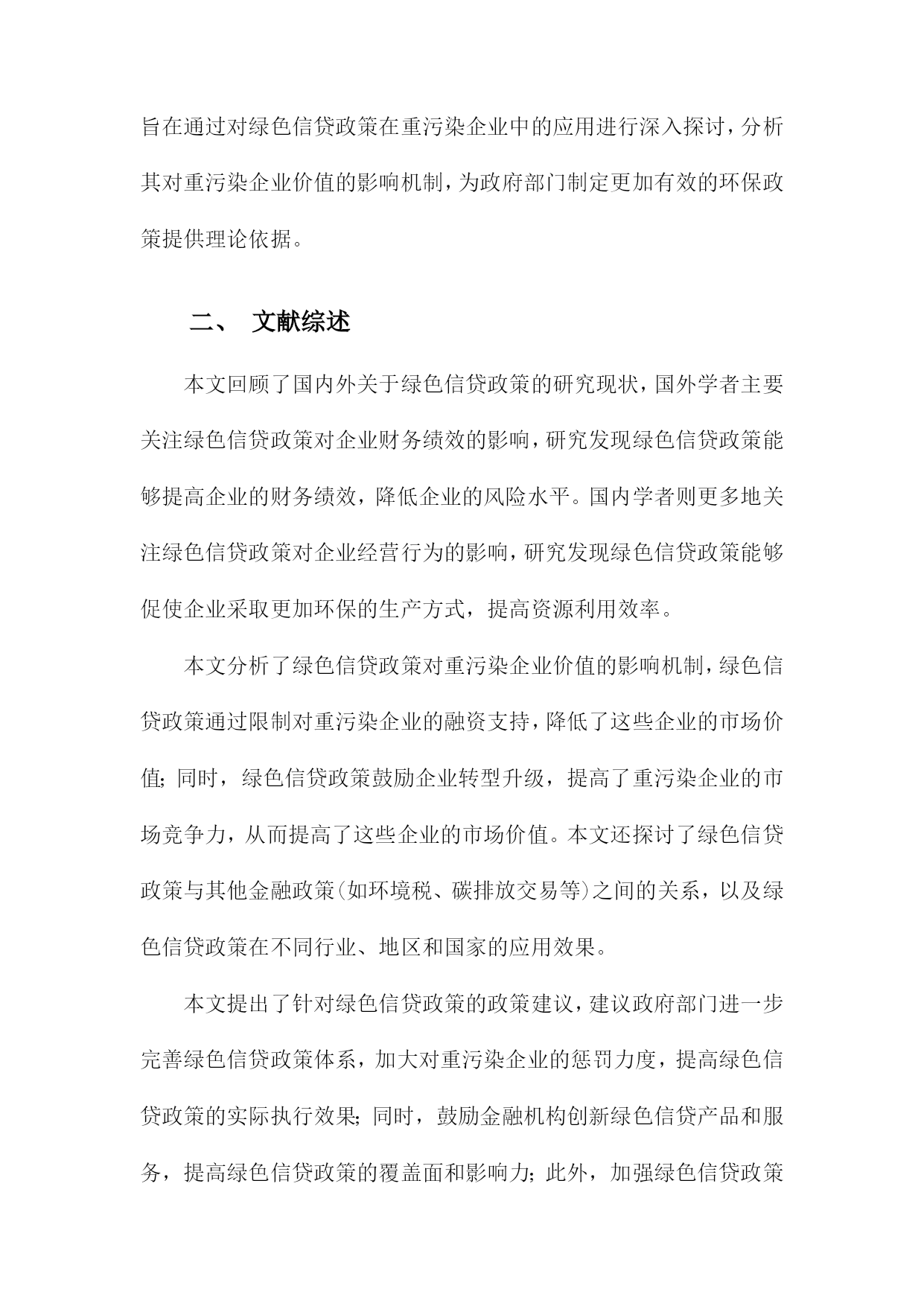 旨在通过对绿色信贷政策在重污染企业中的应用进行深入探讨，分析其对重污染企业价值的影响机制，为政府部门制定更加有效的环保政策提供理论依据。

二、 文献综述

本文回顾了国内外关于绿色信贷政策的研究现状，国外学者主要关注绿色信贷政策对企业财务绩效的影响，研究发现绿色信贷政策能够提高企业的财务绩效，降低企业的风险水平。国内学者则更多地关注绿色信贷政策对企业经营行为的影响，研究发现绿色信贷政策能够促使企业采取更加环保的生产方式，提高资源利用效率。

本文分析了绿色信贷政策对重污染企业价值的影响机制，绿色信贷政策通过限制对重污染企业的融资支持，降低了这些企业的市场价值；同时，绿色信贷政策鼓励企业转型升级，提高了重污染企业的市场竞争力，从而提高了这些企业的市场价值。本文还探讨了绿色信贷政策与其他金融政策(如环境税、碳排放交易等)之间的关系，以及绿色信贷政策在不同行业、地区和国家的应用效果。

本文提出了针对绿色信贷政策的政策建议，建议政府部门进一步完善绿色信贷政策体系，加大对重污染企业的惩罚力度，提高绿色信贷政策的实际执行效果；同时，鼓励金融机构创新绿色信贷产品和服务，提高绿色信贷政策的覆盖面和影响力；此外，加强绿色信贷政策